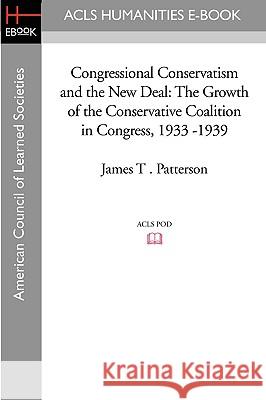 H
EBOOK

ACLS HUMANITIES E-BOOK

American Council of Learned Societies

Congressional Conservatism and the New Deal: The Growth of the Conservative Coalition in Congress, 1933 -1939

James T . Patterson

ACLS POD

Kraina Książek